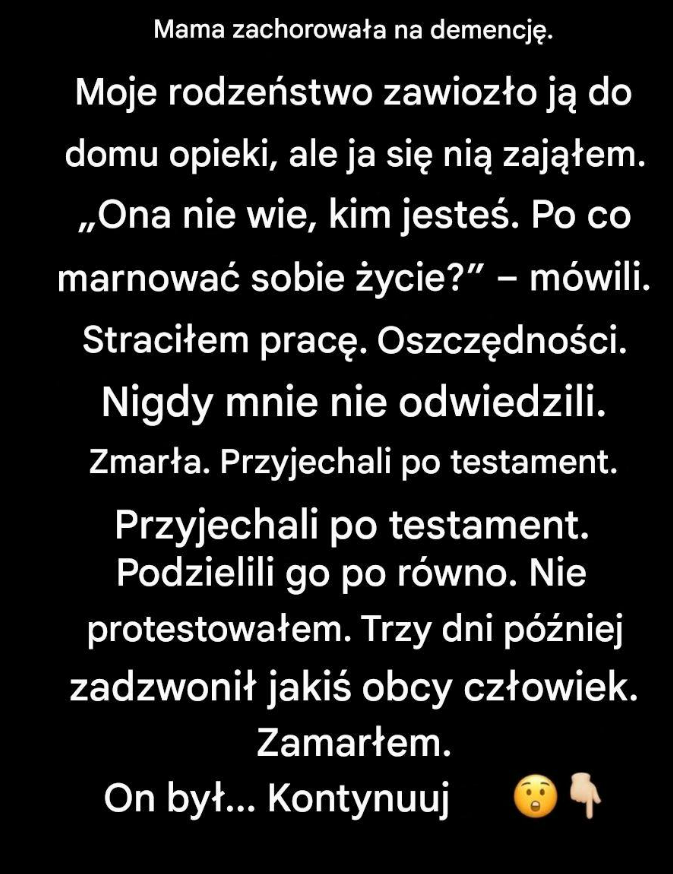 Mama zachorowała na demencję.

Moje rodzeństwo zawiozło ją do domu opieki, ale ja się nią zająłem. „Ona nie wie, kim jesteś. Po co marnować sobie życie?” – mówili. Straciłem pracę. Oszczędności. Nigdy mnie nie odwiedzili.

Zmarła. Przyjechali po testament.

Przyjechali po testament. Podzielili go po równo. Nie protestowałem. Trzy dni później zadzwonił jakiś obcy człowiek. Zamarłem.
On był... Kontynuuj 😲👇